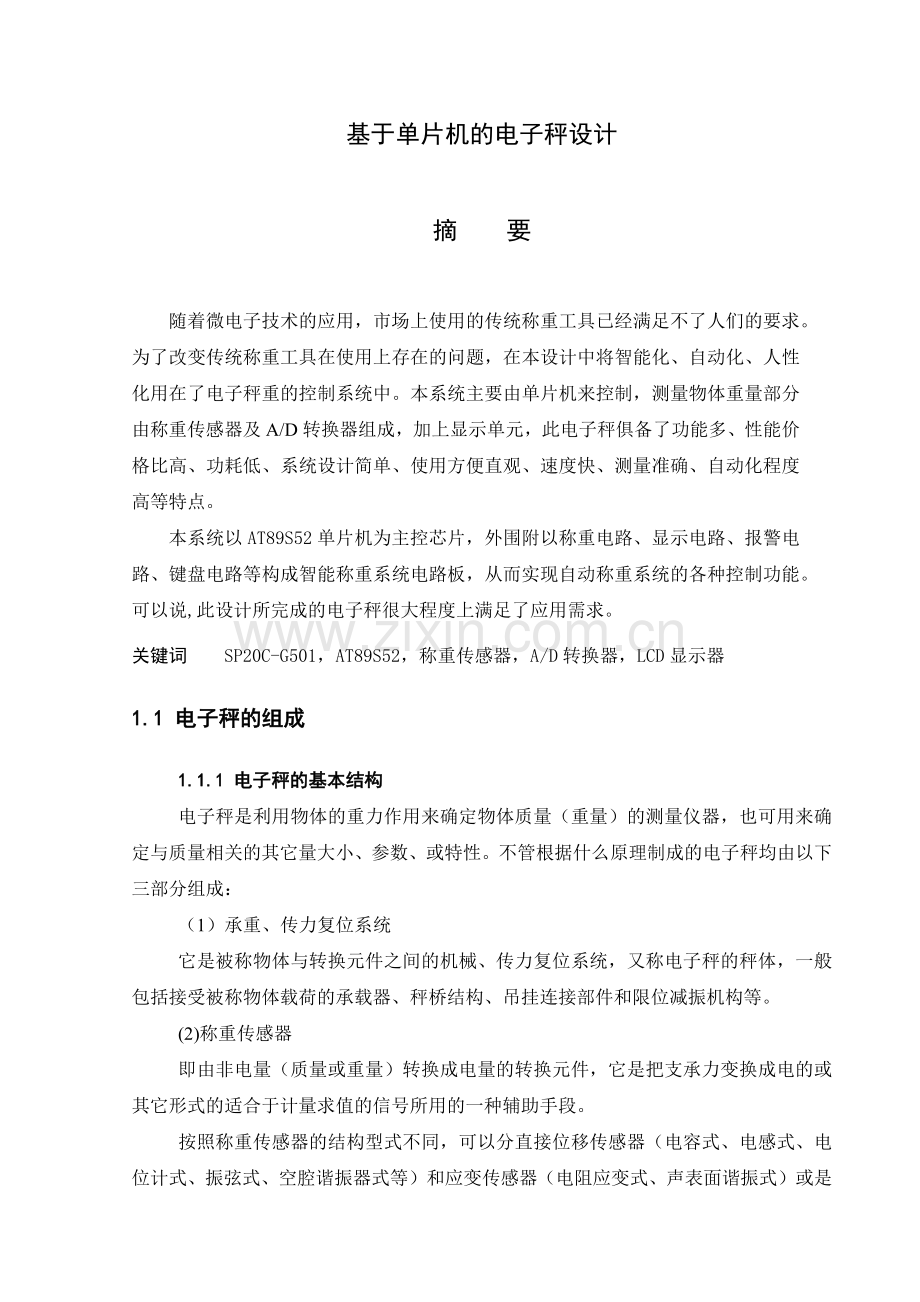 基于单片机的电子秤设计

摘 要

随着微电子技术的应用，市场上使用的传统称重工具已经满足不了人们的要求。为了改变传统称重工具在使用上存在的问题，在本设计中将智能化、自动化、人性化用在了电子秤重的控制系统中。本系统主要由单片机来控制，测量物体重量部分由称重传感器及A/D转换器组成，加上显示单元，此电子秤俱备了功能多、性能价格比高、功耗低、系统设计简单、使用方便直观、速度快、测量准确、自动化程度高等特点。

本系统以AT89S52单片机为主控芯片，外围附以称重电路、显示电路、报警电路、键盘电路等构成智能称重系统电路板，从而实现自动称重系统的各种控制功能。可以说,此设计所完成的电子秤很大程度上满足了应用需求。

关键词 SP20C-G501，AT89S52，称重传感器，A/D转换器，LCD显示器

1.1 电子秤的组成

1.1.1 电子秤的基本结构

电子秤是利用物体的重力作用来确定物体质量（重量）的测量仪器，也可用来确定与质量相关的其它量大小、参数、或特性。不管根据什么原理制成的电子秤均由以下三部分组成：

（1）承重、传力复位系统

它是被称物体与转换元件之间的机械、传力复位系统，又称电子秤的秤体，一般包括接受被称物体载荷的承载器、秤桥结构、吊挂连接部件和限位减振机构等。

(2)称重传感器

即由非电量（质量或重量）转换成电量的转换元件，它是把支承力变换成电的或其它形式的适合于计量求值的信号所用的一种辅助手段。

按照称重传感器的结构型式不同，可以分直接位移传感器（电容式、电感式、电位计式、振弦式、空腔谐振器式等）和应变传感器（电阻应变式、声表面谐振式）或是

www.zixin.com.cn